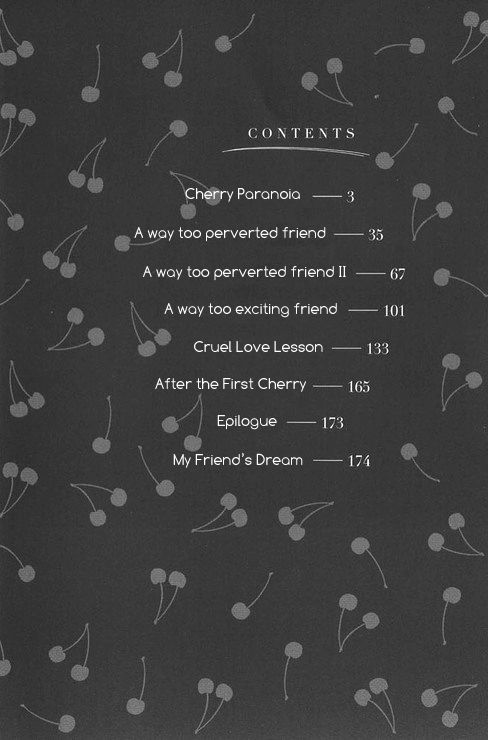 CONTENTS

Cherry Paranoia —— 3

A way too perverted friend —— 35

A way too perverted friend II —— 67

A way too exciting friend —— 101

Cruel Love Lesson —— 133

After the First Cherry —— 165

Epilogue —— 173

My Friend's Dream —— 174